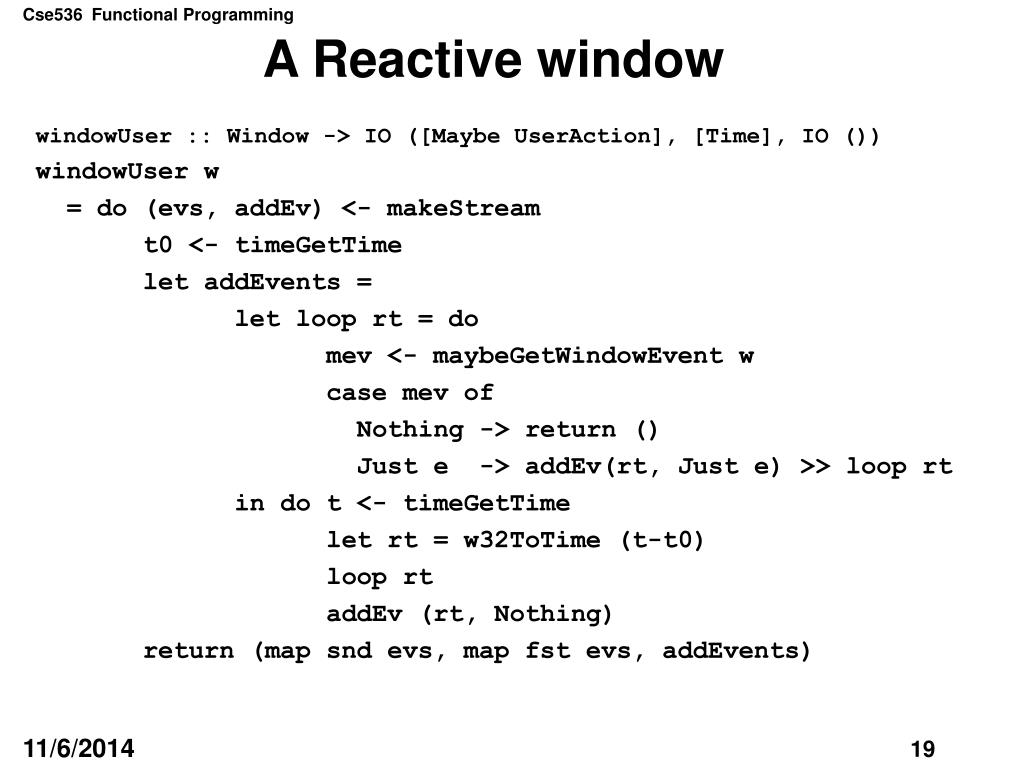 Cse536 Functional Programming

A Reactive window

windowUser :: Window -> IO ([Maybe UserAction], [Time], IO ())
windowUser w
  = do (evs, addEv) <- makeStream
       t0 <- timeGetTime
       let addEvents =
             let loop rt = do
                   mev <- maybeGetWindowEvent w
                   case mev of
                     Nothing -> return ()
                     Just e  -> addEv(rt, Just e) >> loop rt
             in do t <- timeGetTime
                   let rt = w32ToTime (t-t0)
                   loop rt
                   addEv (rt, Nothing)
       return (map snd evs, map fst evs, addEvents)

11/6/2014

19